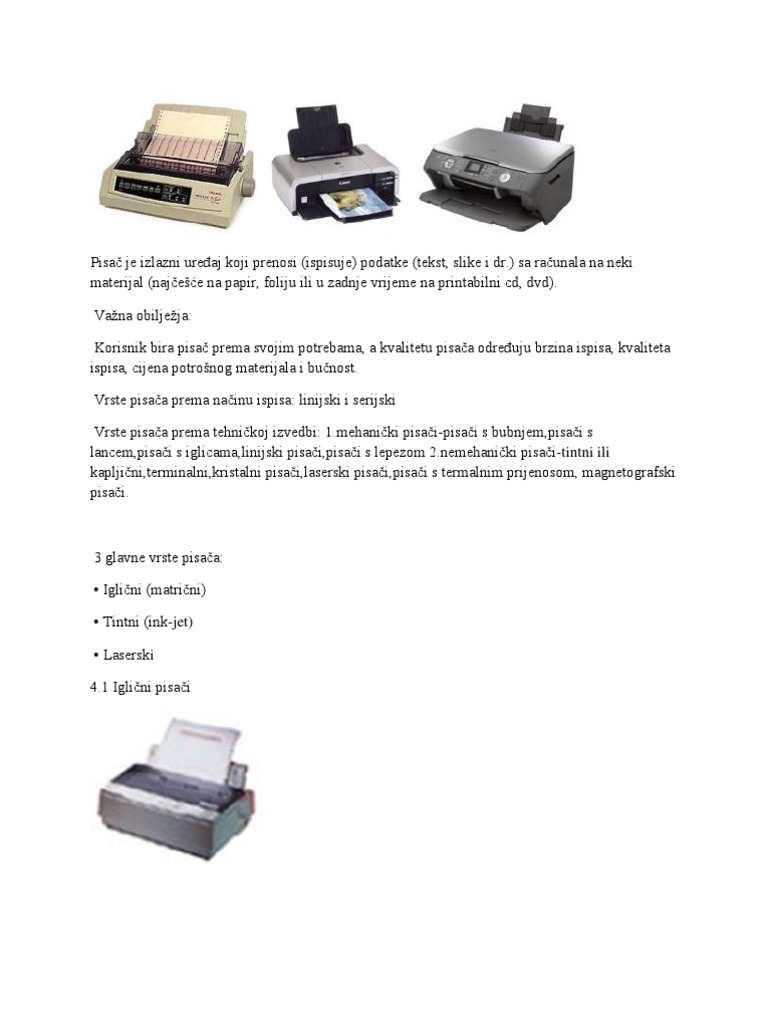 Pisač je izlazni uređaj koji prenosi (ispisuje) podatke (tekst, slike i dr.) sa računala na neki materijal (najčešće na papir, foliju ili u zadnje vrijeme na printabilni cd, dvd).

Važna obilježja:

Korisnik bira pisač prema svojim potrebama, a kvalitetu pisača određuju brzina ispisa, kvaliteta ispisa, cijena potrošnog materijala i bučnost.

Vrste pisača prema načinu ispisa: linijski i serijski

Vrste pisača prema tehničkoj izvedbi: 1.mehanički pisači-pisači s bubnjem,pisači s lancem,pisači s iglicama,linijski pisači,pisači s lepezom 2.nemehanički pisači-tintni ili kapljični,terminalni,kristalni pisači,laserski pisači,pisači s termalnim prijenosom, magnetografski pisači.

3 glavne vrste pisača:

• Iglični (matrični)

• Tintni (ink-jet)

• Laserski

4.1 Iglični pisači